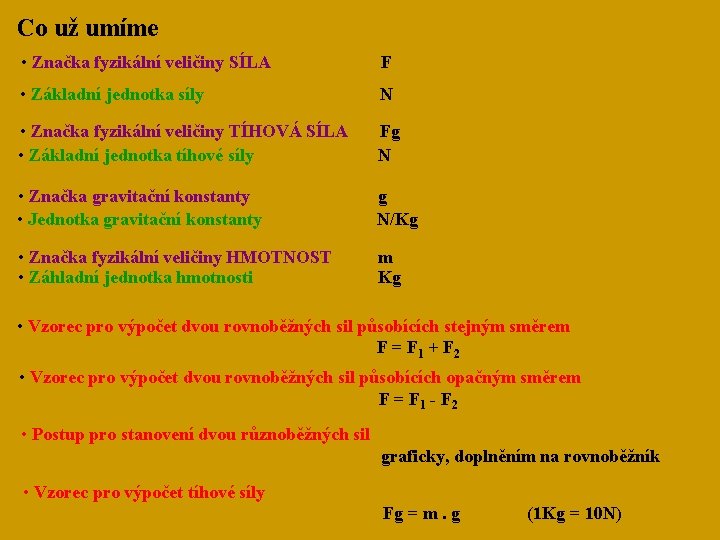 Co už umíme

• Značka fyzikální veličiny SÍLA F

• Základní jednotka síly N

• Značka fyzikální veličiny TÍHOVÁ SÍLA Fg

• Základní jednotka tíhové síly N

• Značka gravitační konstanty g

• Jednotka gravitační konstanty N/Kg

• Značka fyzikální veličiny HMOTNOST m

• Záhladní jednotka hmotnosti Kg

• Vzorec pro výpočet dvou rovnoběžných sil působících stejným směrem

$F = F_1 + F_2$

• Vzorec pro výpočet dvou rovnoběžných sil působících opačným směrem

$F = F_1 - F_2$

• Postup pro stanovení dvou různoběžných sil

graficky, doplněním na rovnoběžník

• Vzorec pro výpočet tíhové síly

Fg = m . g (1Kg = 10N)